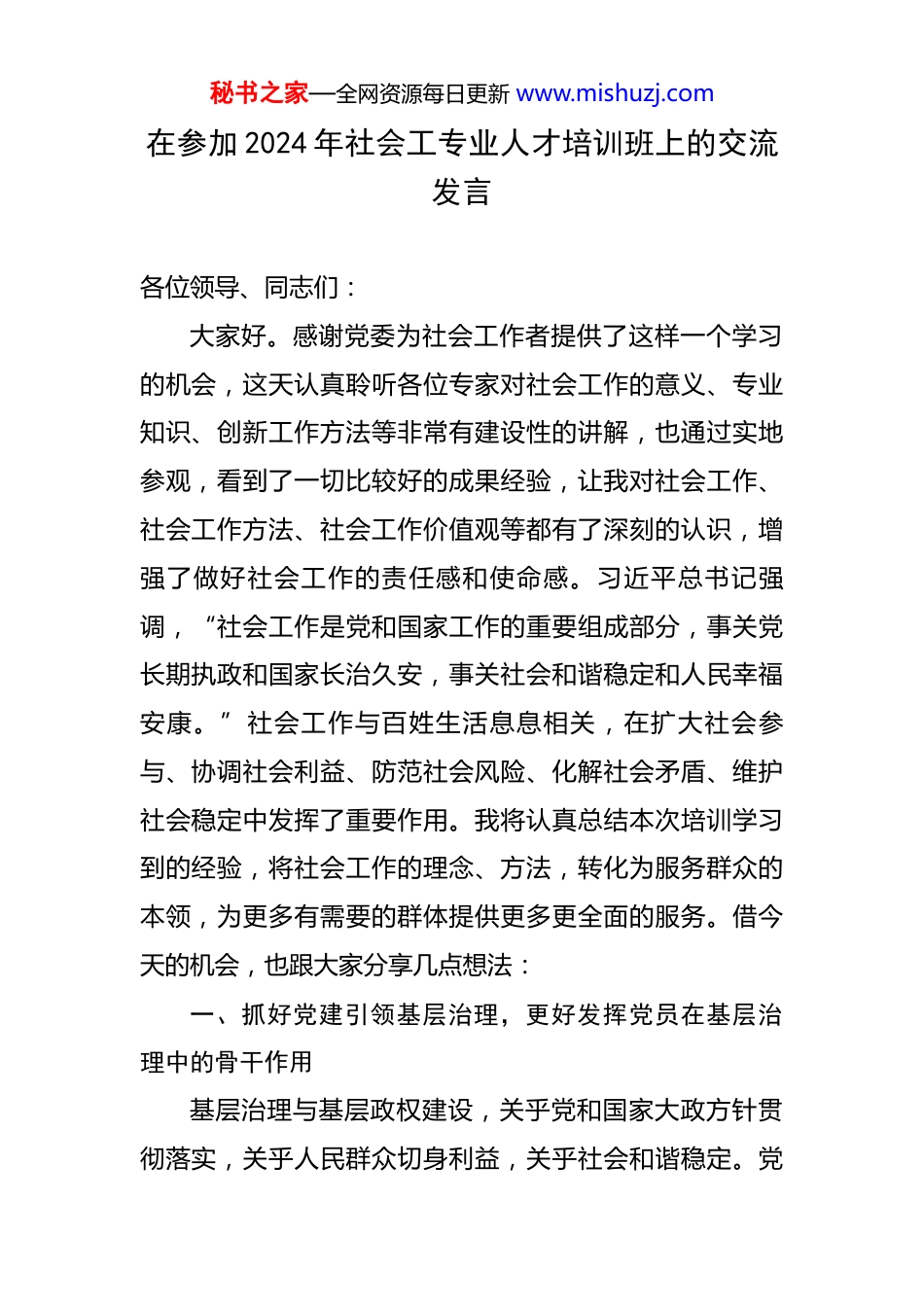 秘书之家—全网资源每日更新 www.mishuzj.com

在参加 2024 年社会工专业人才培训班上的交流发言

各位领导、同志们：

大家好。感谢党委为社会工作者提供了这样一个学习的机会，这天认真聆听各位专家对社会工作的意义、专业知识、创新工作方法等非常有建设性的讲解，也通过实地参观，看到了一切比较好的成果经验，让我对社会工作、社会工作方法、社会工作价值观等都有了深刻的认识，增强了做好社会工作的责任感和使命感。习近平总书记强调，“社会工作是党和国家工作的重要组成部分，事关党长期执政和国家长治久安，事关社会和谐稳定和人民幸福安康。”社会工作与百姓生活息息相关，在扩大社会参与、协调社会利益、防范社会风险、化解社会矛盾、维护社会稳定中发挥了重要作用。我将认真总结本次培训学习到的经验，将社会工作的理念、方法，转化为服务群众的本领，为更多有需要的群体提供更多更全面的服务。借今天的机会，也跟大家分享几点想法：

一、抓好党建引领基层治理，更好发挥党员在基层治理中的骨干作用

基层治理与基层政权建设，关乎党和国家大政方针贯彻落实，关乎人民群众切身利益，关乎社会和谐稳定。党